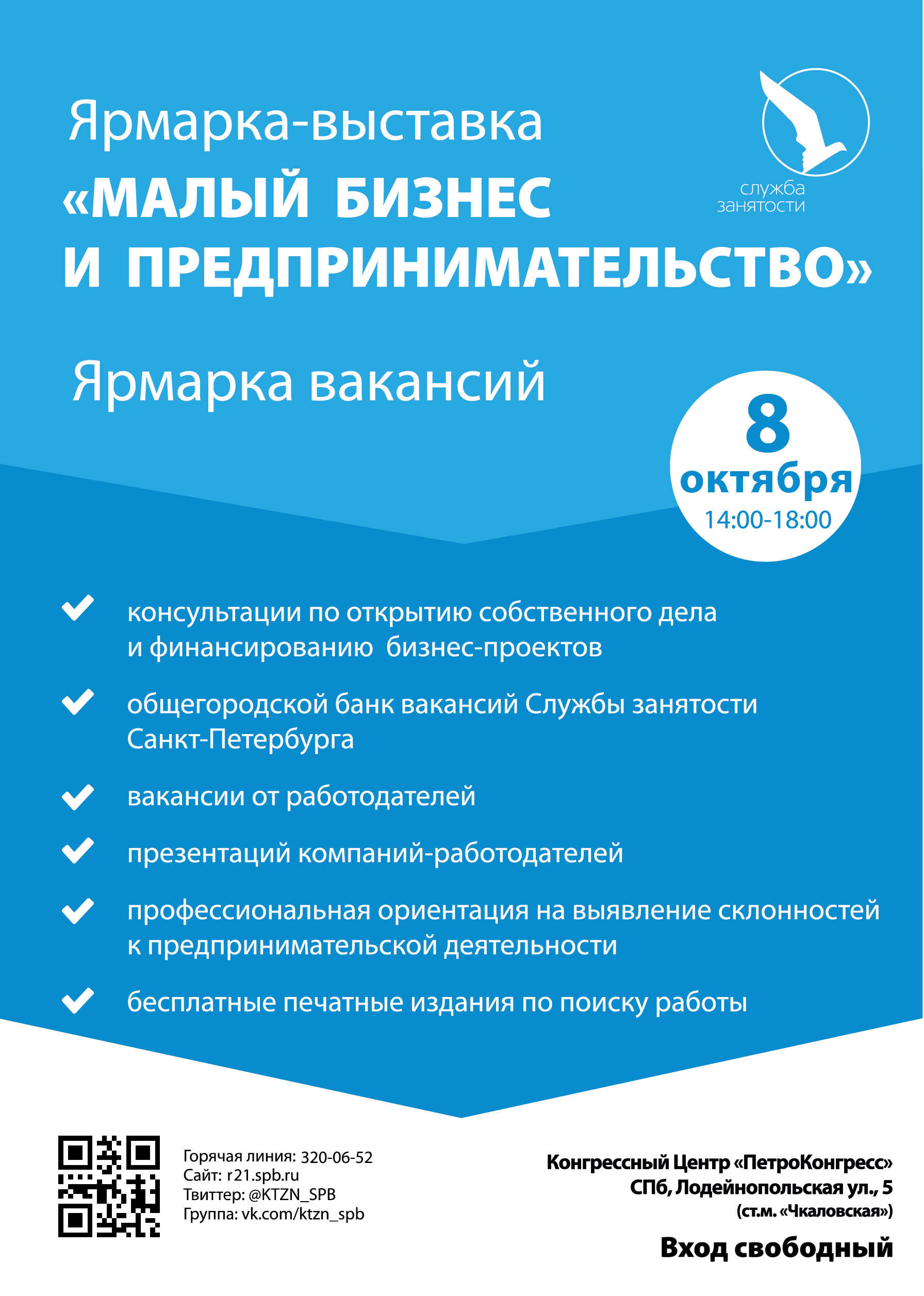 Ярмарка-выставка
«МАЛЫЙ БИЗНЕС
И ПРЕДПРИНИМАТЕЛЬСТВО»

служба
занятости

Ярмарка вакансий

8
октября
14:00-18:00

консультации по открытию собственного дела и финансированию бизнес-проектов

общегородской банк вакансий Службы занятости Санкт-Петербурга

вакансии от работодателей

презентаций компаний-работодателей

профессиональная ориентация на выявление склонностей к предпринимательской деятельности

бесплатные печатные издания по поиску работы

Горячая линия: 320-06-52
Сайт: r21.spb.ru
Твиттер: @KTZN_SPB
Группа: vk.com/ktzn_spb

Конгрессный Центр «ПетроКонгресс»
СПб, Лодейнопольская ул., 5
(ст.м. «Чкаловская»)

Вход свободный